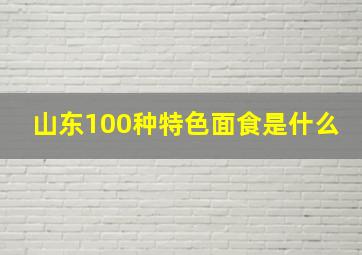 山东100种特色面食是什么